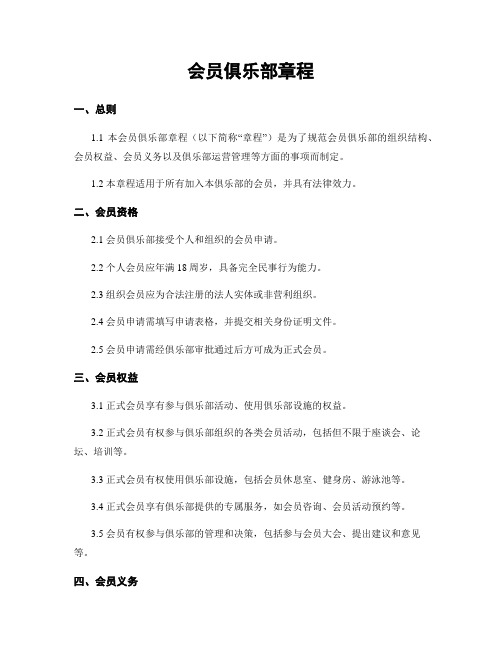 会员俱乐部章程

一、总则

1.1 本会员俱乐部章程（以下简称“章程”）是为了规范会员俱乐部的组织结构、会员权益、会员义务以及俱乐部运营管理等方面的事项而制定。

1.2 本章程适用于所有加入本俱乐部的会员，并具有法律效力。

二、会员资格

2.1 会员俱乐部接受个人和组织的会员申请。

2.2 个人会员应年满 18 周岁，具备完全民事行为能力。

2.3 组织会员应为合法注册的法人实体或非营利组织。

2.4 会员申请需填写申请表格，并提交相关身份证明文件。

2.5 会员申请需经俱乐部审批通过后方可成为正式会员。

三、会员权益

3.1 正式会员享有参与俱乐部活动、使用俱乐部设施的权益。

3.2 正式会员有权参与俱乐部组织的各类会员活动，包括但不限于座谈会、论坛、培训等。

3.3 正式会员有权使用俱乐部设施，包括会员休息室、健身房、游泳池等。

3.4 正式会员享有俱乐部提供的专属服务，如会员咨询、会员活动预约等。

3.5 会员有权参与俱乐部的管理和决策，包括参与会员大会、提出建议和意见等。

四、会员义务